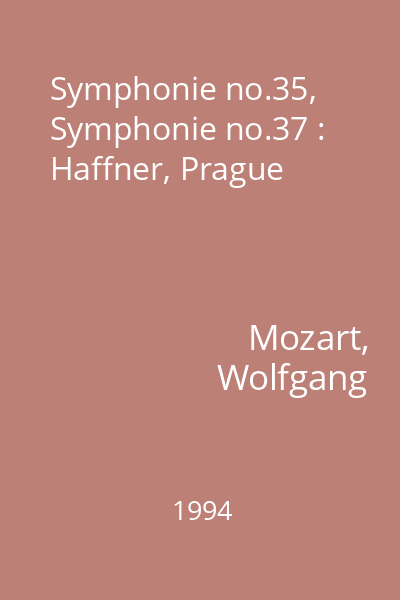 Symphonie no.35, Symphonie no.37 : Haffner, Prague

Mozart, Wolfgang

1994